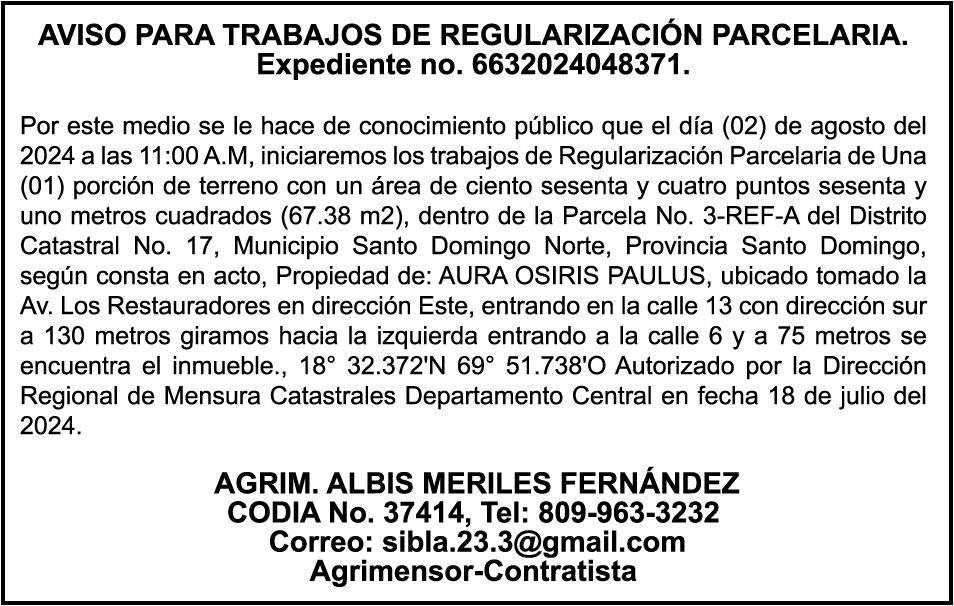 AVISO PARA TRABAJOS DE REGULARIZACIÓN PARCELARIA.
Expediente no. 6632024048371.

Por este medio se le hace de conocimiento público que el día (02) de agosto del 2024 a las 11:00 A.M, iniciaremos los trabajos de Regularización Parcelaria de Una (01) porción de terreno con un área de ciento sesenta y cuatro puntos sesenta y uno metros cuadrados (67.38 m2), dentro de la Parcela No. 3-REF-A del Distrito Catastral No. 17, Municipio Santo Domingo Norte, Provincia Santo Domingo, según consta en acto, Propiedad de: AURA OSIRIS PAULUS, ubicado tomado la Av. Los Restauradores en dirección Este, entrando en la calle 13 con dirección sur a 130 metros giramos hacia la izquierda entrando a la calle 6 y a 75 metros se encuentra el inmueble., 18° 32.372'N 69° 51.738'O Autorizado por la Dirección Regional de Mensura Catastrales Departamento Central en fecha 18 de julio del 2024.

AGRIM. ALBIS MERILES FERNÁNDEZ
CODIA No. 37414, Tel: 809-963-3232
Correo: sibla.23.3@gmail.com
Agrimensor-Contratista